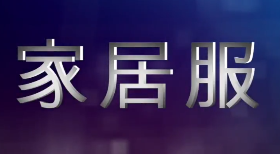 家居服